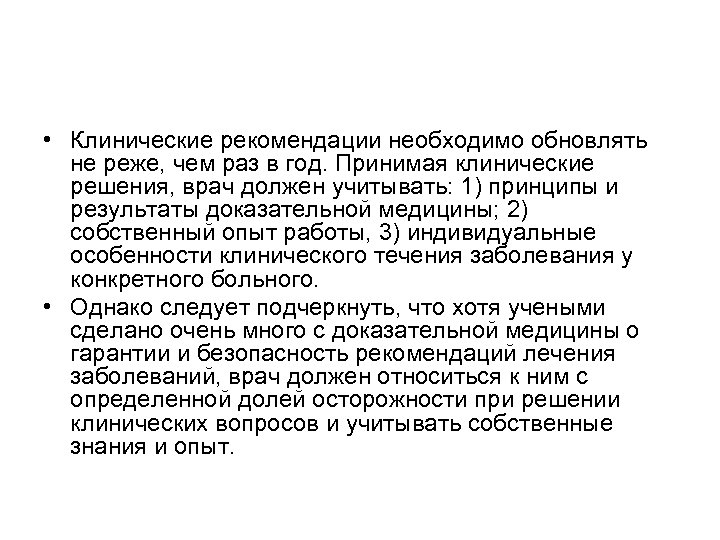 • Клинические рекомендации необходимо обновлять не реже, чем раз в год. Принимая клинические решения, врач должен учитывать: 1) принципы и результаты доказательной медицины; 2) собственный опыт работы, 3) индивидуальные особенности клинического течения заболевания у конкретного больного.

• Однако следует подчеркнуть, что хотя учеными сделано очень много с доказательной медицины о гарантии и безопасность рекомендаций лечения заболеваний, врач должен относиться к ним с определенной долей осторожности при решении клинических вопросов и учитывать собственные знания и опыт.